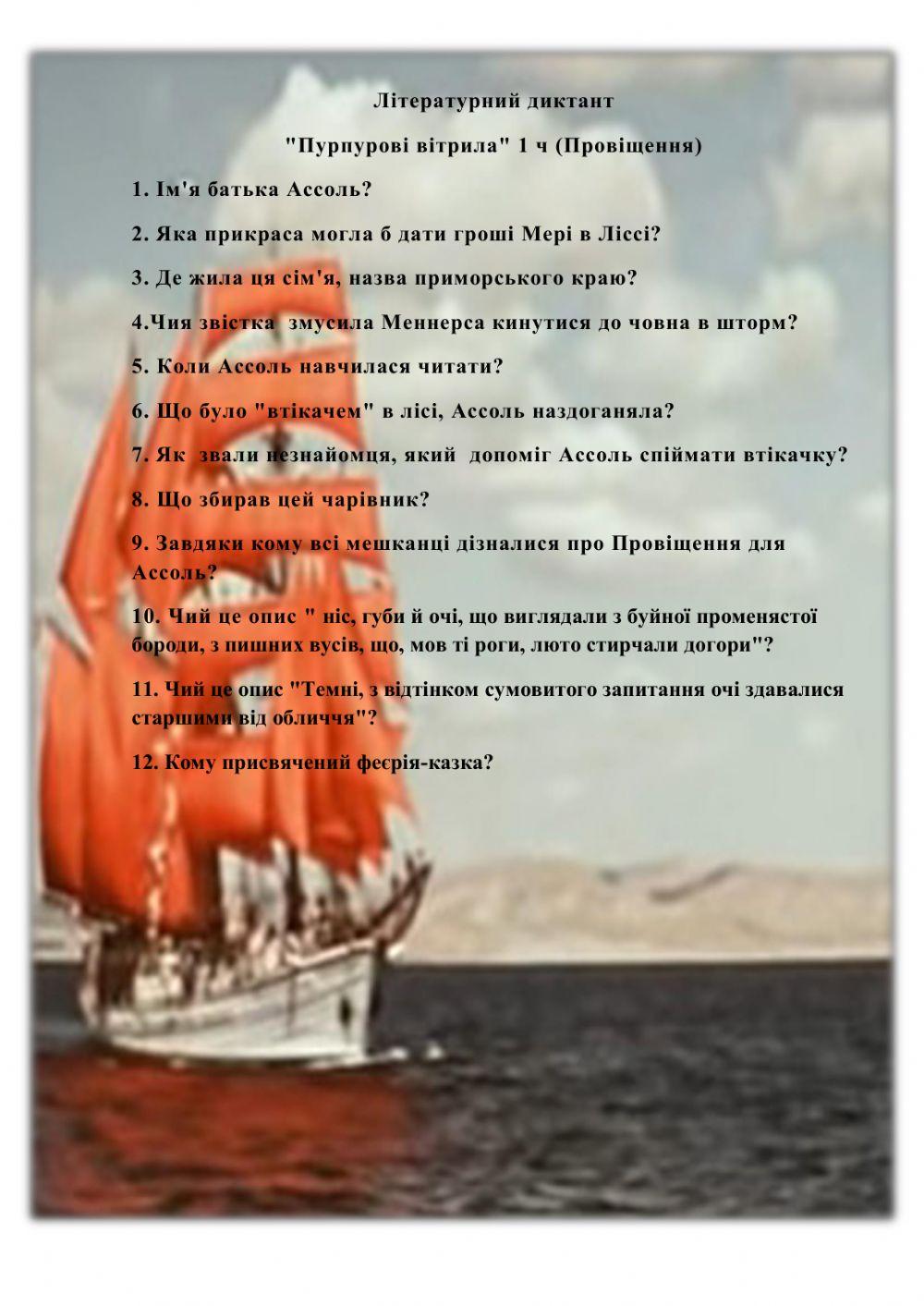 Літературний диктант

"Пурпурові вітрила" 1 ч (Провіщення)

1. Ім'я батька Ассоль?

2. Яка прикраса могла б дати гроші Мері в Ліссі?

3. Де жила ця сім'я, назва приморського краю?

4.Чия звістка змусила Меннерса кинутися до човна в шторм?

5. Коли Ассоль навчилася читати?

6. Що було "втікачем" в лісі, Ассоль наздоганяла?

7. Як звали незнайомця, який допоміг Ассоль спіймати втікачку?

8. Що збирав цей чарівник?

9. Завдяки кому всі мешканці дізналися про Провіщення для Ассоль?

10. Чий це опис " ніс, губи й очі, що виглядали з буйної променястої бороди, з пишних вусів, що, мов ті роги, люто стирчали догори"?

11. Чий це опис "Темні, з відтінком сумовитого запитання очі здавалися старшими від обличчя"?

12. Кому присвячений феєрія-казка?